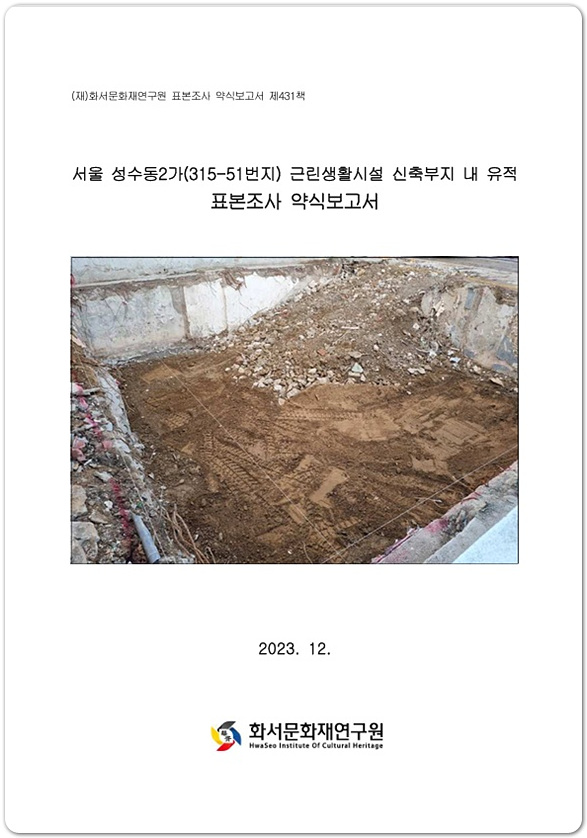 (재)화서문화재연구원 표본조사 약식보고서 제431책

서울 성수동2가(315-51번지) 근린생활시설 신축부지 내 유적
표본조사 약식보고서

2023. 12.

화서문화재연구원
HwaSeo Institute Of Cultural Heritage